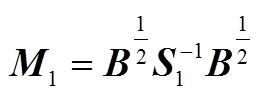 $\boldsymbol{M}_1 = \boldsymbol{B}^{\frac{1}{2}} \boldsymbol{S}_1^{-1} \boldsymbol{B}^{\frac{1}{2}}$